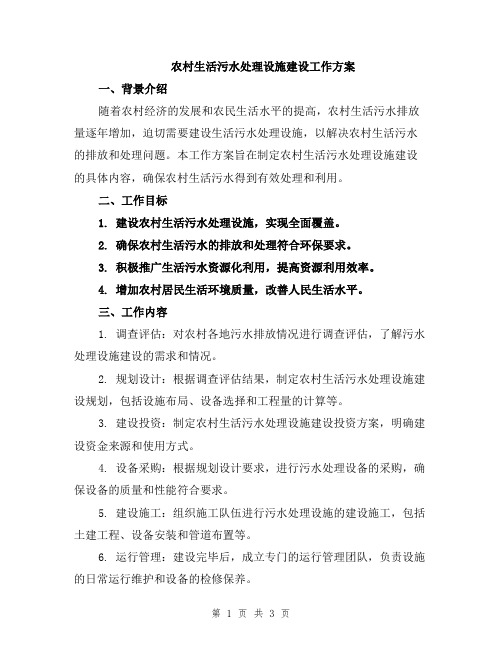 农村生活污水处理设施建设工作方案

一、背景介绍

随着农村经济的发展和农民生活水平的提高，农村生活污水排放量逐年增加，迫切需要建设生活污水处理设施，以解决农村生活污水的排放和处理问题。本工作方案旨在制定农村生活污水处理设施建设的具体内容，确保农村生活污水得到有效处理和利用。

二、工作目标

1. 建设农村生活污水处理设施，实现全面覆盖。

2. 确保农村生活污水的排放和处理符合环保要求。

3. 积极推广生活污水资源化利用，提高资源利用效率。

4. 增加农村居民生活环境质量，改善人民生活水平。

三、工作内容

1. 调查评估：对农村各地污水排放情况进行调查评估，了解污水处理设施建设的需求和情况。

2. 规划设计：根据调查评估结果，制定农村生活污水处理设施建设规划，包括设施布局、设备选择和工程量的计算等。

3. 建设投资：制定农村生活污水处理设施建设投资方案，明确建设资金来源和使用方式。

4. 设备采购：根据规划设计要求，进行污水处理设备的采购，确保设备的质量和性能符合要求。

5. 建设施工：组织施工队伍进行污水处理设施的建设施工，包括土建工程、设备安装和管道布置等。

6. 运行管理：建设完毕后，成立专门的运行管理团队，负责设施的日常运行维护和设备的检修保养。

第 1 页 共 3 页